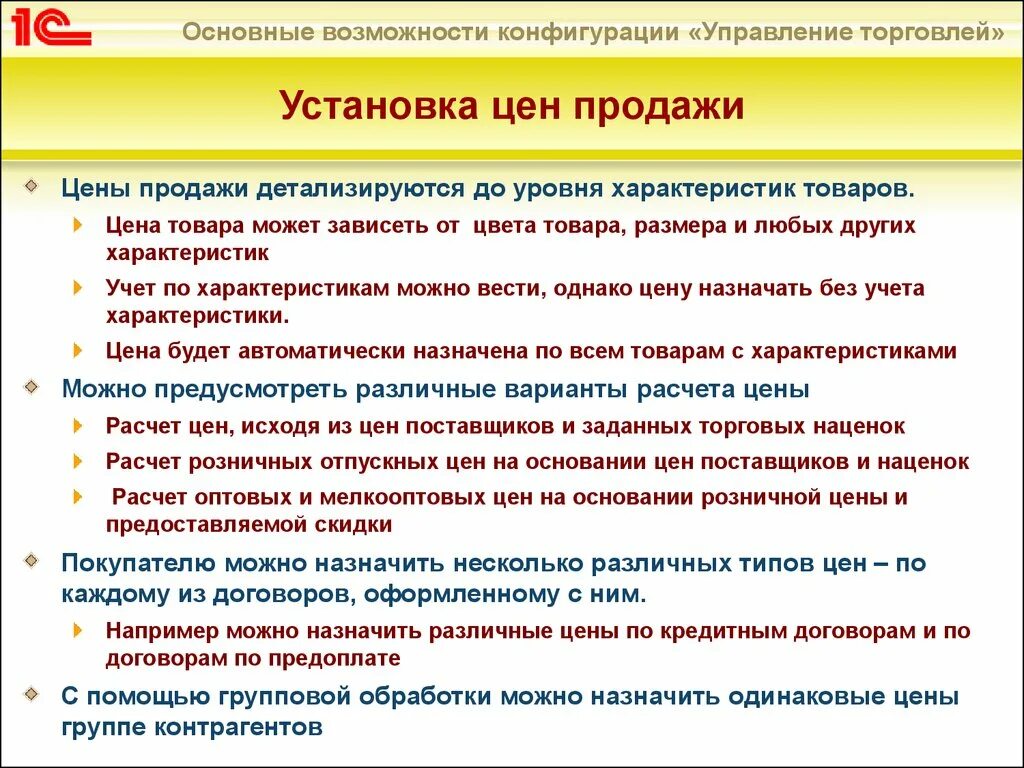 1С

Основные возможности конфигурации «Управление торговлей»

Установка цен продажи

Цены продажи детализируются до уровня характеристик товаров.

Цена товара может зависеть от цвета товара, размера и любых других характеристик

Учет по характеристикам можно вести, однако цену назначать без учета характеристики.

Цена будет автоматически назначена по всем товарам с характеристиками

Можно предусмотреть различные варианты расчета цены

Расчет цен, исходя из цен поставщиков и заданных торговых наценок

Расчет розничных отпускных цен на основании цен поставщиков и наценок

Расчет оптовых и мелкооптовых цен на основании розничной цены и предоставляемой скидки

Покупателю можно назначить несколько различных типов цен – по каждому из договоров, оформленному с ним.

Например можно назначить различные цены по кредитным договорам и по договорам по предоплате

С помощью групповой обработки можно назначить одинаковые цены группе контрагентов